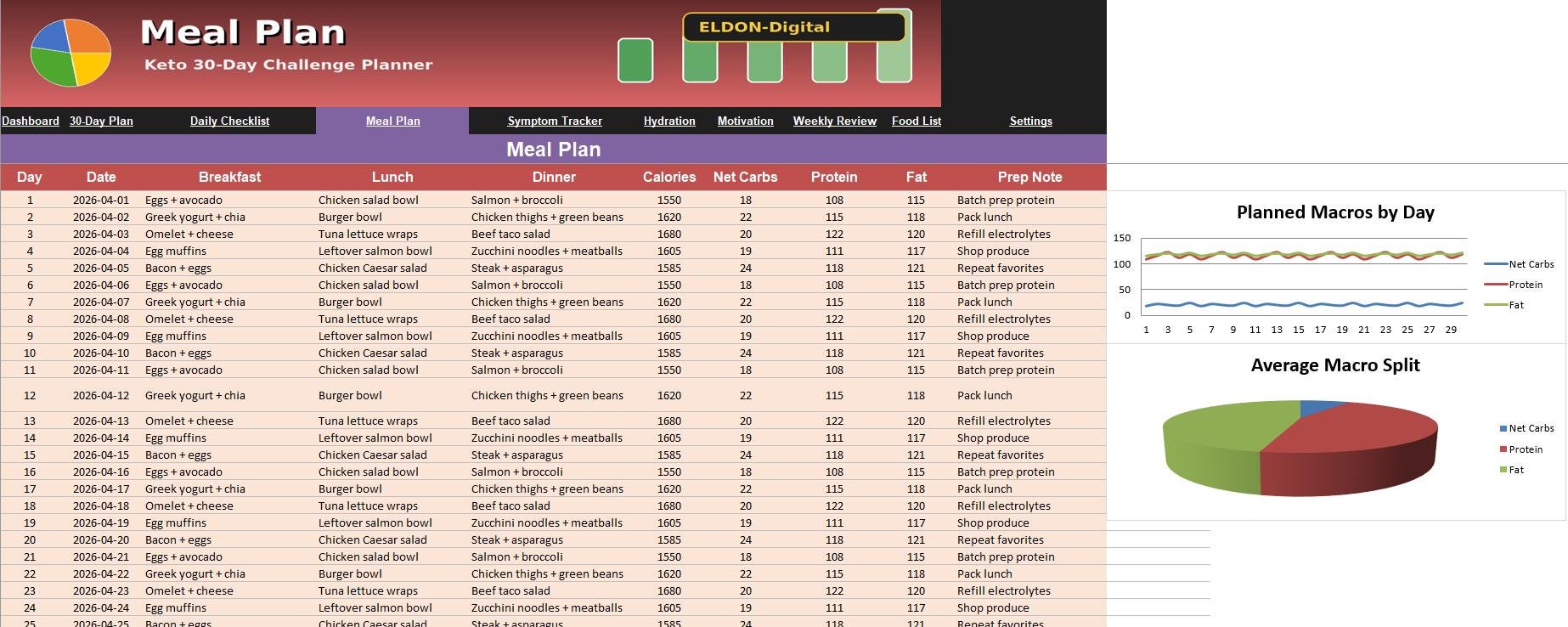 Meal Plan
Keto 30-Day Challenge Planner
ELDON-Digital

Dashboard 30-Day Plan Daily Checklist Meal Plan Symptom Tracker Hydration Motivation Weekly Review Food List Settings

Meal Plan

| Day | Date | Breakfast | Lunch | Dinner | Calories | Net Carbs | Protein | Fat | Prep Note |
|---|---|---|---|---|---|---|---|---|---|
| 1 | 2026-04-01 | Eggs + avocado | Chicken salad bowl | Salmon + broccoli | 1550 | 18 | 108 | 115 | Batch prep protein |
| 2 | 2026-04-02 | Greek yogurt + chia | Burger bowl | Chicken thighs + green beans | 1620 | 22 | 115 | 118 | Pack lunch |
| 3 | 2026-04-03 | Omelet + cheese | Tuna lettuce wraps | Beef taco salad | 1680 | 20 | 122 | 120 | Refill electrolytes |
| 4 | 2026-04-04 | Egg muffins | Leftover salmon bowl | Zucchini noodles + meatballs | 1605 | 19 | 111 | 117 | Shop produce |
| 5 | 2026-04-05 | Bacon + eggs | Chicken Caesar salad | Steak + asparagus | 1585 | 24 | 118 | 121 | Repeat favorites |
| 6 | 2026-04-06 | Eggs + avocado | Chicken salad bowl | Salmon + broccoli | 1550 | 18 | 108 | 115 | Batch prep protein |
| 7 | 2026-04-07 | Greek yogurt + chia | Burger bowl | Chicken thighs + green beans | 1620 | 22 | 115 | 118 | Pack lunch |
| 8 | 2026-04-08 | Omelet + cheese | Tuna lettuce wraps | Beef taco salad | 1680 | 20 | 122 | 120 | Refill electrolytes |
| 9 | 2026-04-09 | Egg muffins | Leftover salmon bowl | Zucchini noodles + meatballs | 1605 | 19 | 111 | 117 | Shop produce |
| 10 | 2026-04-10 | Bacon + eggs | Chicken Caesar salad | Steak + asparagus | 1585 | 24 | 118 | 121 | Repeat favorites |
| 11 | 2026-04-11 | Eggs + avocado | Chicken salad bowl | Salmon + broccoli | 1550 | 18 | 108 | 115 | Batch prep protein |
| 12 | 2026-04-12 | Greek yogurt + chia | Burger bowl | Chicken thighs + green beans | 1620 | 22 | 115 | 118 | Pack lunch |
| 13 | 2026-04-13 | Omelet + cheese | Tuna lettuce wraps | Beef taco salad | 1680 | 20 | 122 | 120 | Refill electrolytes |
| 14 | 2026-04-14 | Egg muffins | Leftover salmon bowl | Zucchini noodles + meatballs | 1605 | 19 | 111 | 117 | Shop produce |
| 15 | 2026-04-15 | Bacon + eggs | Chicken Caesar salad | Steak + asparagus | 1585 | 24 | 118 | 121 | Repeat favorites |
| 16 | 2026-04-16 | Eggs + avocado | Chicken salad bowl | Salmon + broccoli | 1550 | 18 | 108 | 115 | Batch prep protein |
| 17 | 2026-04-17 | Greek yogurt + chia | Burger bowl | Chicken thighs + green beans | 1620 | 22 | 115 | 118 | Pack lunch |
| 18 | 2026-04-18 | Omelet + cheese | Tuna lettuce wraps | Beef taco salad | 1680 | 20 | 122 | 120 | Refill electrolytes |
| 19 | 2026-04-19 | Egg muffins | Leftover salmon bowl | Zucchini noodles + meatballs | 1605 | 19 | 111 | 117 | Shop produce |
| 20 | 2026-04-20 | Bacon + eggs | Chicken Caesar salad | Steak + asparagus | 1585 | 24 | 118 | 121 | Repeat favorites |
| 21 | 2026-04-21 | Eggs + avocado | Chicken salad bowl | Salmon + broccoli | 1550 | 18 | 108 | 115 | Batch prep protein |
| 22 | 2026-04-22 | Greek yogurt + chia | Burger bowl | Chicken thighs + green beans | 1620 | 22 | 115 | 118 | Pack lunch |
| 23 | 2026-04-23 | Omelet + cheese | Tuna lettuce wraps | Beef taco salad | 1680 | 20 | 122 | 120 | Refill electrolytes |
| 24 | 2026-04-24 | Egg muffins | Leftover salmon bowl | Zucchini noodles + meatballs | 1605 | 19 | 111 | 117 | Shop produce |
| 25 | 2026-04-25 | Bacon + eggs | Chicken Caesar salad | Steak + asparagus | 1585 | 24 | 118 | 121 | Repeat favorites |

Planned Macros by Day
150
100
50
0
1 3 5 7 9 11 13 15 17 19 21 23 25 27 29
Net Carbs
Protein
Fat

Average Macro Split
Net Carbs
Protein
Fat